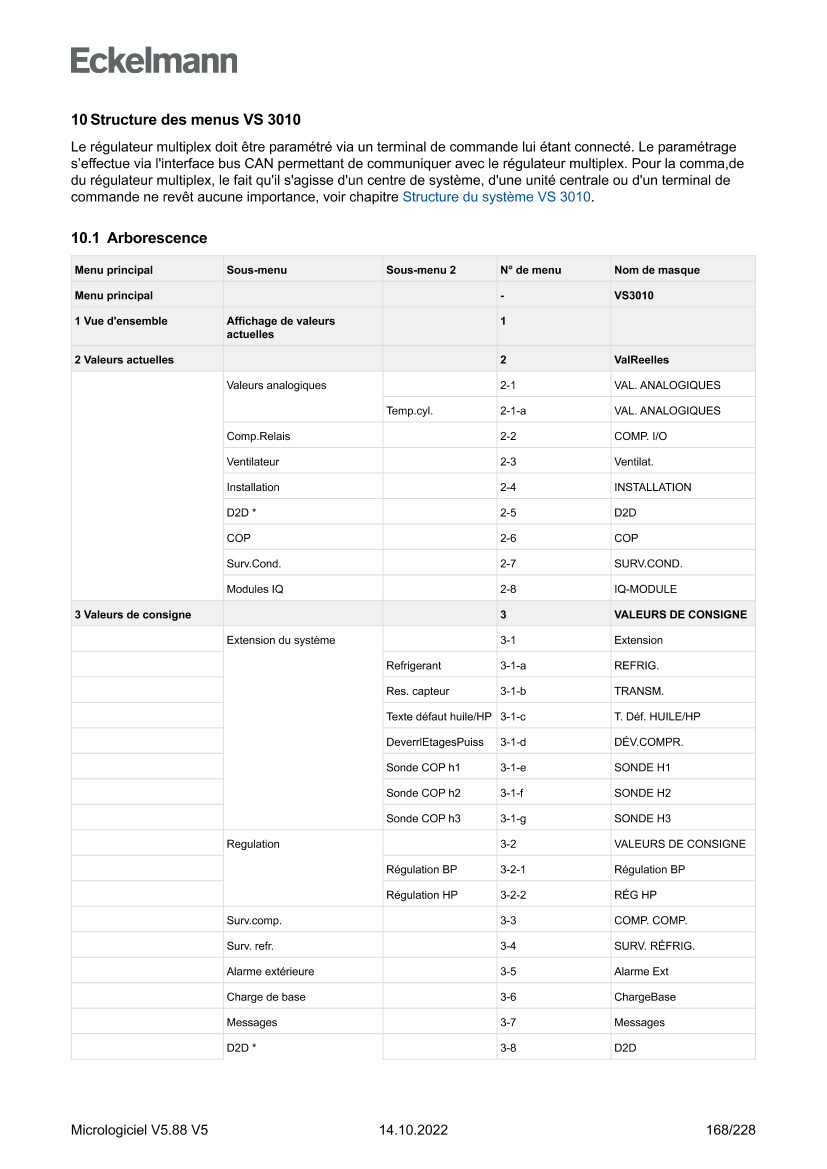 Eckelmann

10 Structure des menus VS 3010

Le régulateur multiplex doit être paramétré via un terminal de commande lui étant connecté. Le paramétrage s'effectue via l'interface bus CAN permettant de communiquer avec le régulateur multiplex. Pour la comma,de du régulateur multiplex, le fait qu'il s'agisse d'un centre de système, d'une unité centrale ou d'un terminal de commande ne revêt aucune importance, voir chapitre Structure du système VS 3010.

10.1 Arborescence

| Menu principal | Sous-menu | Sous-menu 2 | N° de menu | Nom de masque |
|---|---|---|---|---|
| Menu principal | | | - | VS3010 |
| 1 Vue d'ensemble | Affichage de valeurs actuelles | | 1 | |
| 2 Valeurs actuelles | | | 2 | ValReelles |
| | Valeurs analogiques | | 2-1 | VAL. ANALOGIQUES |
| | | Temp.cyl. | 2-1-a | VAL. ANALOGIQUES |
| | Comp.Relais | | 2-2 | COMP. I/O |
| | Ventilateur | | 2-3 | Ventilat. |
| | Installation | | 2-4 | INSTALLATION |
| | D2D * | | 2-5 | D2D |
| | COP | | 2-6 | COP |
| | Surv.Cond. | | 2-7 | SURV.COND. |
| | Modules IQ | | 2-8 | IQ-MODULE |
| 3 Valeurs de consigne | | | 3 | VALEURS DE CONSIGNE |
| | Extension du système | | 3-1 | Extension |
| | | Refrigerant | 3-1-a | REFRIG. |
| | | Res. capteur | 3-1-b | TRANSM. |
| | | Texte défaut huile/HP | 3-1-c | T. Déf. HUILE/HP |
| | | DeverrlEtagesPuiss | 3-1-d | DÉV.COMPR. |
| | | Sonde COP h1 | 3-1-e | SONDE H1 |
| | | Sonde COP h2 | 3-1-f | SONDE H2 |
| | | Sonde COP h3 | 3-1-g | SONDE H3 |
| | Regulation | | 3-2 | VALEURS DE CONSIGNE |
| | | Régulation BP | 3-2-1 | Régulation BP |
| | | Régulation HP | 3-2-2 | RÉG HP |
| | Surv.comp. | | 3-3 | COMP. COMP. |
| | Surv. refr. | | 3-4 | SURV. RÉFRIG. |
| | Alarme extérieure | | 3-5 | Alarme Ext |
| | Charge de base | | 3-6 | ChargeBase |
| | Messages | | 3-7 | Messages |
| | D2D * | | 3-8 | D2D |

Micrologiciel V5.88 V5 14.10.2022 168/228